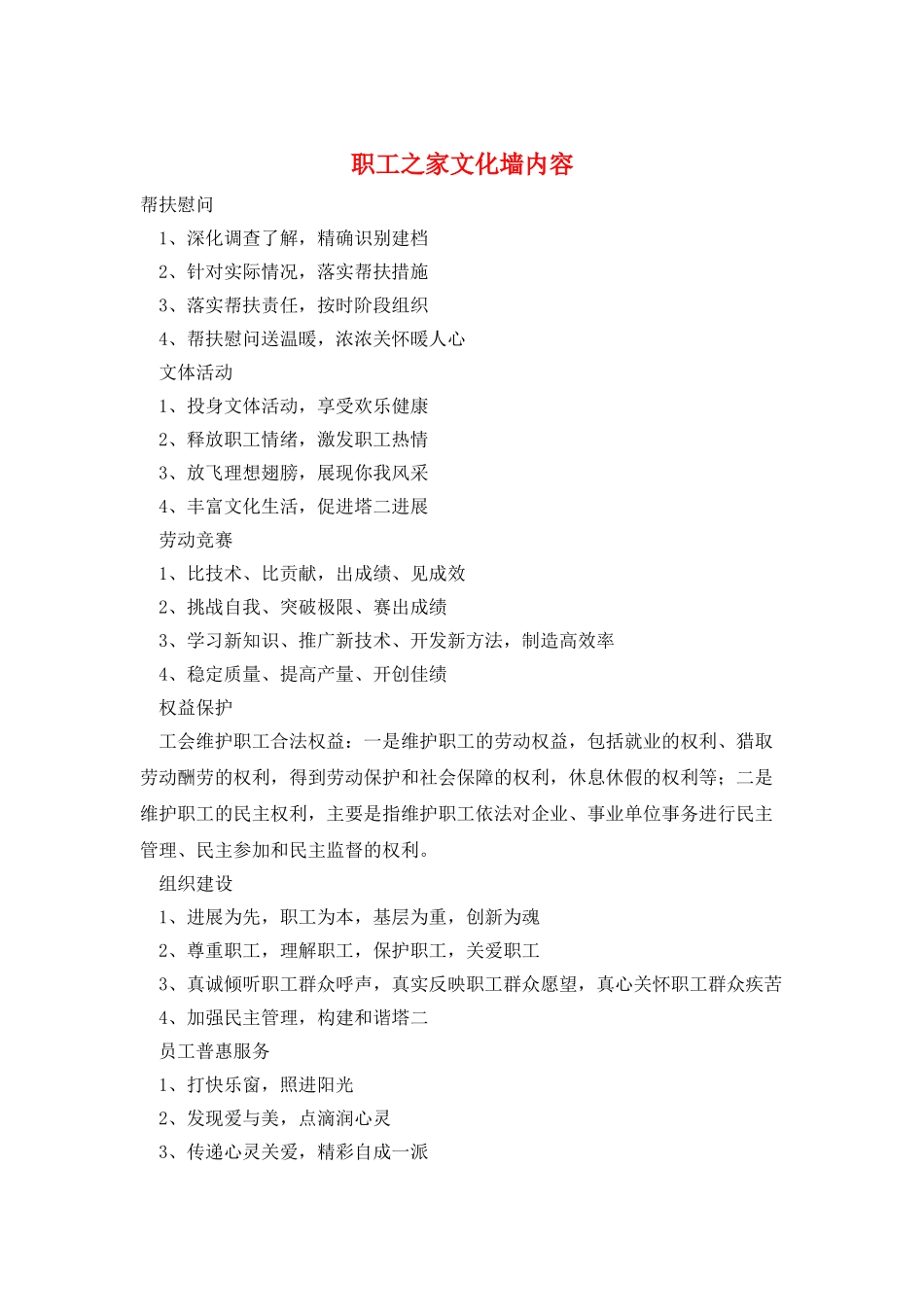 职工之家文化墙内容

帮扶慰问

1、深化调查了解，精确识别建档

2、针对实际情况，落实帮扶措施

3、落实帮扶责任，按时阶段组织

4、帮扶慰问送温暖，浓浓关怀暖人心

文体活动

1、投身文体活动，享受欢乐健康

2、释放职工情绪，激发职工热情

3、放飞理想翅膀，展现你我风采

4、丰富文化生活，促进塔二进展

劳动竞赛

1、比技术、比贡献，出成绩、见成效

2、挑战自我、突破极限、赛出成绩

3、学习新知识、推广新技术、开发新方法，制造高效率

4、稳定质量、提高产量、开创佳绩

权益保护

工会维护职工合法权益：一是维护职工的劳动权益，包括就业的权利、猎取劳动酬劳的权利，得到劳动保护和社会保障的权利，休息休假的权利等；二是维护职工的民主权利，主要是指维护职工依法对企业、事业单位事务进行民主管理、民主参加和民主监督的权利。

组织建设

1、进展为先，职工为本，基层为重，创新为魂

2、尊重职工，理解职工，保护职工，关爱职工

3、真诚倾听职工群众呼声，真实反映职工群众愿望，真心关怀职工群众疾苦

4、加强民主管理，构建和谐塔二

员工普惠服务

1、打快乐窗，照进阳光

2、发现爱与美，点滴润心灵

3、传递心灵关爱，精彩自成一派